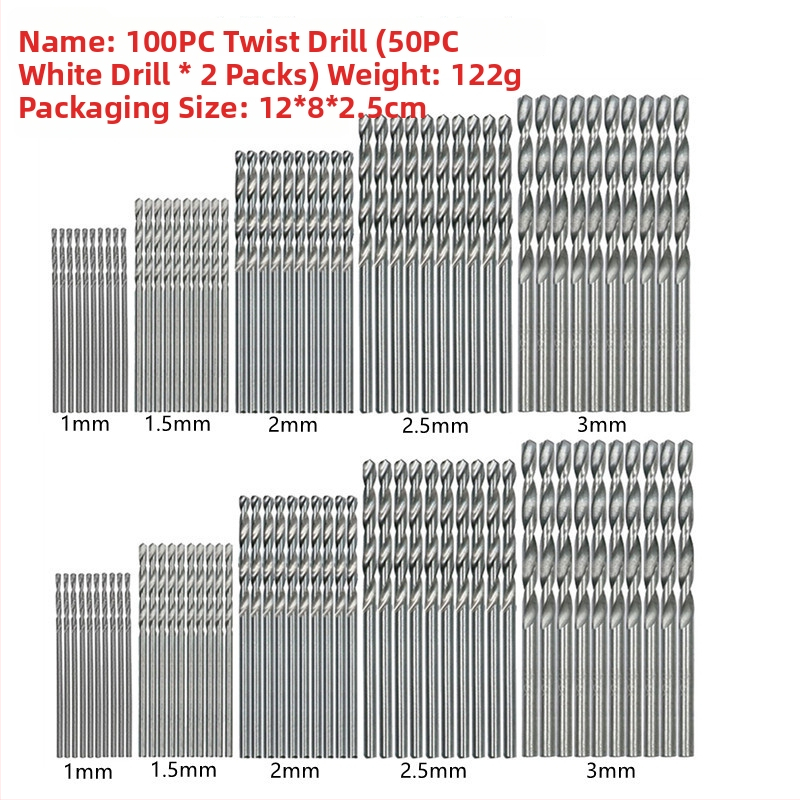 Name: 100PC Twist Drill (50PC White Drill * 2 Packs) Weight: 122g Packaging Size: 12*8*2.5cm

1mm 1.5mm 2mm 2.5mm 3mm

1mm 1.5mm 2mm 2.5mm 3mm